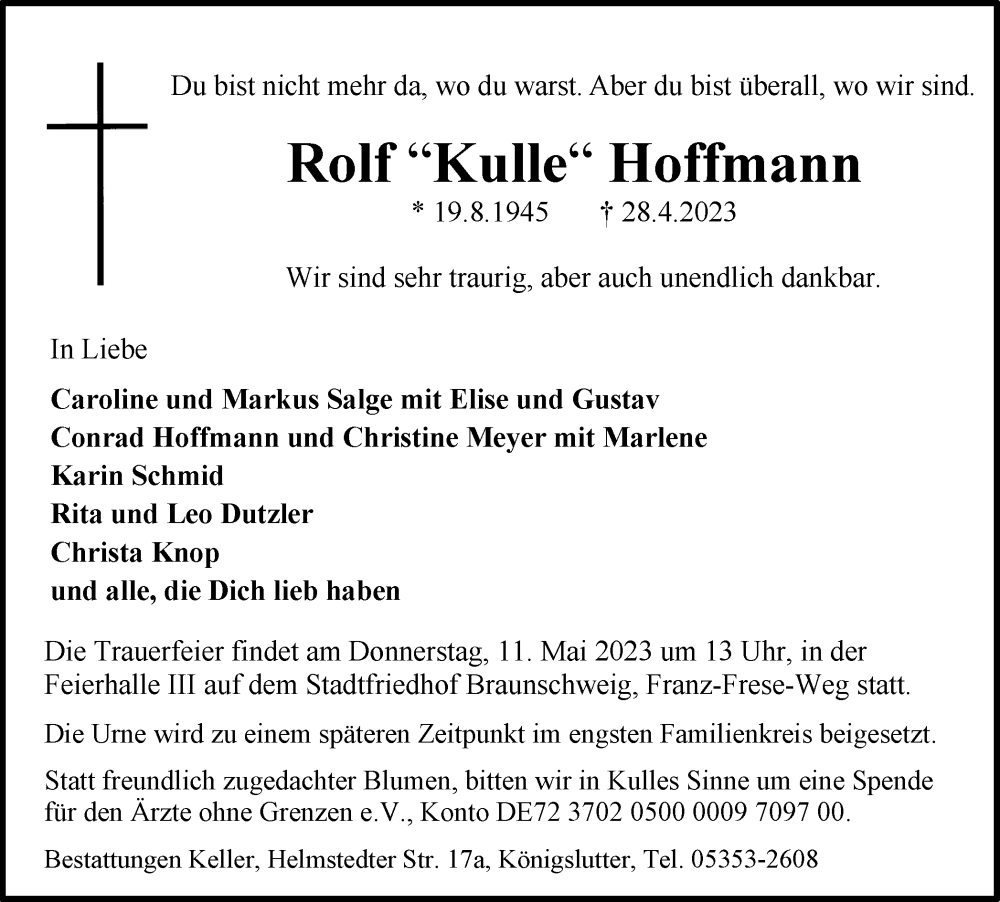 Du bist nicht mehr da, wo du warst. Aber du bist überall, wo wir sind.

Rolf “Kulle“ Hoffmann

* 19.8.1945 † 28.4.2023

Wir sind sehr traurig, aber auch unendlich dankbar.

In Liebe

Caroline und Markus Salge mit Elise und Gustav
Conrad Hoffmann und Christine Meyer mit Marlene
Karin Schmid
Rita und Leo Dutzler
Christa Knop
und alle, die Dich lieb haben

Die Trauerfeier findet am Donnerstag, 11. Mai 2023 um 13 Uhr, in der Feierhalle III auf dem Stadtfriedhof Braunschweig, Franz-Frese-Weg statt.

Die Urne wird zu einem späteren Zeitpunkt im engsten Familienkreis beigesetzt.

Statt freundlich zugedachter Blumen, bitten wir in Kulles Sinne um eine Spende für den Ärzte ohne Grenzen e.V., Konto DE72 3702 0500 0009 7097 00.

Bestattungen Keller, Helmstedter Str. 17a, Königslutter, Tel. 05353-2608